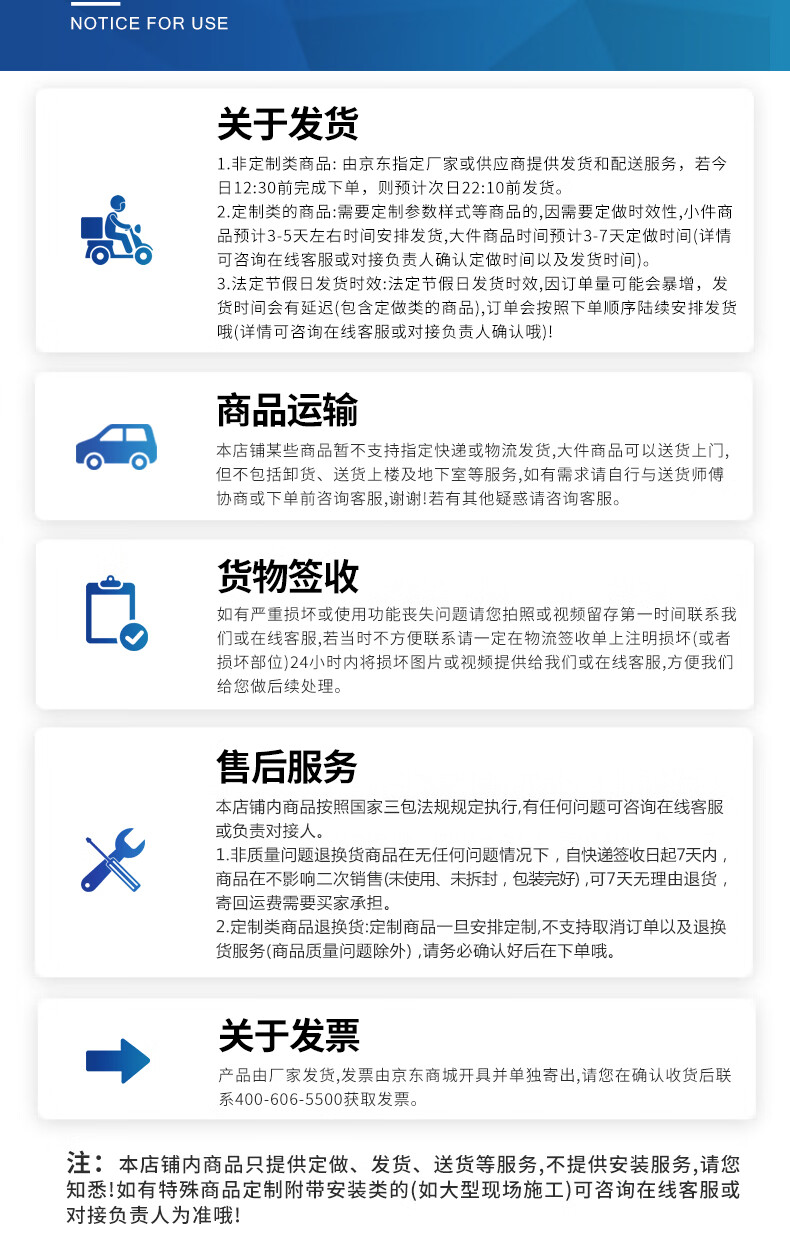 NOTICE FOR USE

关于发货

1.非定制类商品：由京东指定厂家或供应商提供发货和配送服务，若今日12:30前完成下单，则预计次日22:10前发货。

2.定制类的商品:需要定制参数样式等商品的,因需要定做时效性,小件商品预计3-5天左右时间安排发货,大件商品时间预计3-7天定做时间(详情可咨询在线客服或对接负责人确认定做时间以及发货时间)。

3.法定节假日发货时效:法定节假日发货时效,因订单量可能会暴增，发货时间会有延迟(包含定做类的商品),订单会按照下单顺序陆续安排发货哦(详情可咨询在线客服或对接负责人确认哦)!

商品运输

本店铺某些商品暂不支持指定快递或物流发货,大件商品可以送货上门,但不包括卸货、送货上楼及地下室等服务,如有需求请自行与送货师傅协商或下单前咨询客服,谢谢!若有其他疑惑请咨询客服。

货物签收

如有严重损坏或使用功能丧失问题请您拍照或视频留存第一时间联系我们或在线客服,若当时不方便联系请一定在物流签收单上注明损坏(或者损坏部位)24小时内将损坏图片或视频提供给我们或在线客服,方便我们给您做后续处理。

售后服务

本店铺内商品按照国家三包法规规定执行,有任何问题可咨询在线客服或负责对接人。

1.非质量问题退换货商品在无任何问题情况下，自快递签收日起7天内，商品在不影响二次销售(未使用、未拆封，包装完好)，可7天无理由退货，寄回运费需要买家承担。

2.定制类商品退换货:定制商品一旦安排定制,不支持取消订单以及退换货服务(商品质量问题除外)，请务必确认好后在下单哦。

关于发票

产品由厂家发货,发票由京东商城开具并单独寄出,请您在确认收货后联系400-606-5500获取发票。

注：本店铺内商品只提供定做、发货、送货等服务,不提供安装服务,请您知悉!如有特殊商品定制附带安装类的(如大型现场施工)可咨询在线客服或对接负责人为准哦!